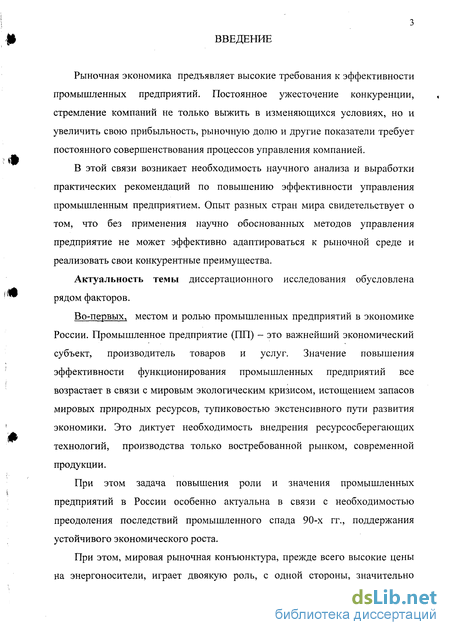 3

ВВЕДЕНИЕ

Рыночная экономика предъявляет высокие требования к эффективности промышленных предприятий. Постоянное ужесточение конкуренции, стремление компаний не только выжить в изменяющихся условиях, но и увеличить свою прибыльность, рыночную долю и другие показатели требует постоянного совершенствования процессов управления компанией.

В этой связи возникает необходимость научного анализа и выработки практических рекомендаций по повышению эффективности управления промышленным предприятием. Опыт разных стран мира свидетельствует о том, что без применения научно обоснованных методов управления предприятие не может эффективно адаптироваться к рыночной среде и реализовать свои конкурентные преимущества.

Актуальность темы диссертационного исследования обусловлена рядом факторов.

Во-первых, местом и ролью промышленных предприятий в экономике России. Промышленное предприятие (ПП) – это важнейший экономический субъект, производитель товаров и услуг. Значение повышения эффективности функционирования промышленных предприятий все возрастает в связи с мировым экологическим кризисом, истощением запасов мировых природных ресурсов, тупиковостью экстенсивного пути развития экономики. Это диктует необходимость внедрения ресурсосберегающих технологий, производства только востребованной рынком, современной продукции.

При этом задача повышения роли и значения промышленных предприятий в России особенно актуальна в связи с необходимостью преодоления последствий промышленного спада 90-х гг., поддержания устойчивого экономического роста.

При этом, мировая рыночная конъюнктура, прежде всего высокие цены на энергоносители, играет двоякую роль, с одной стороны, значительно

dsLib.net
библиотека диссертаций